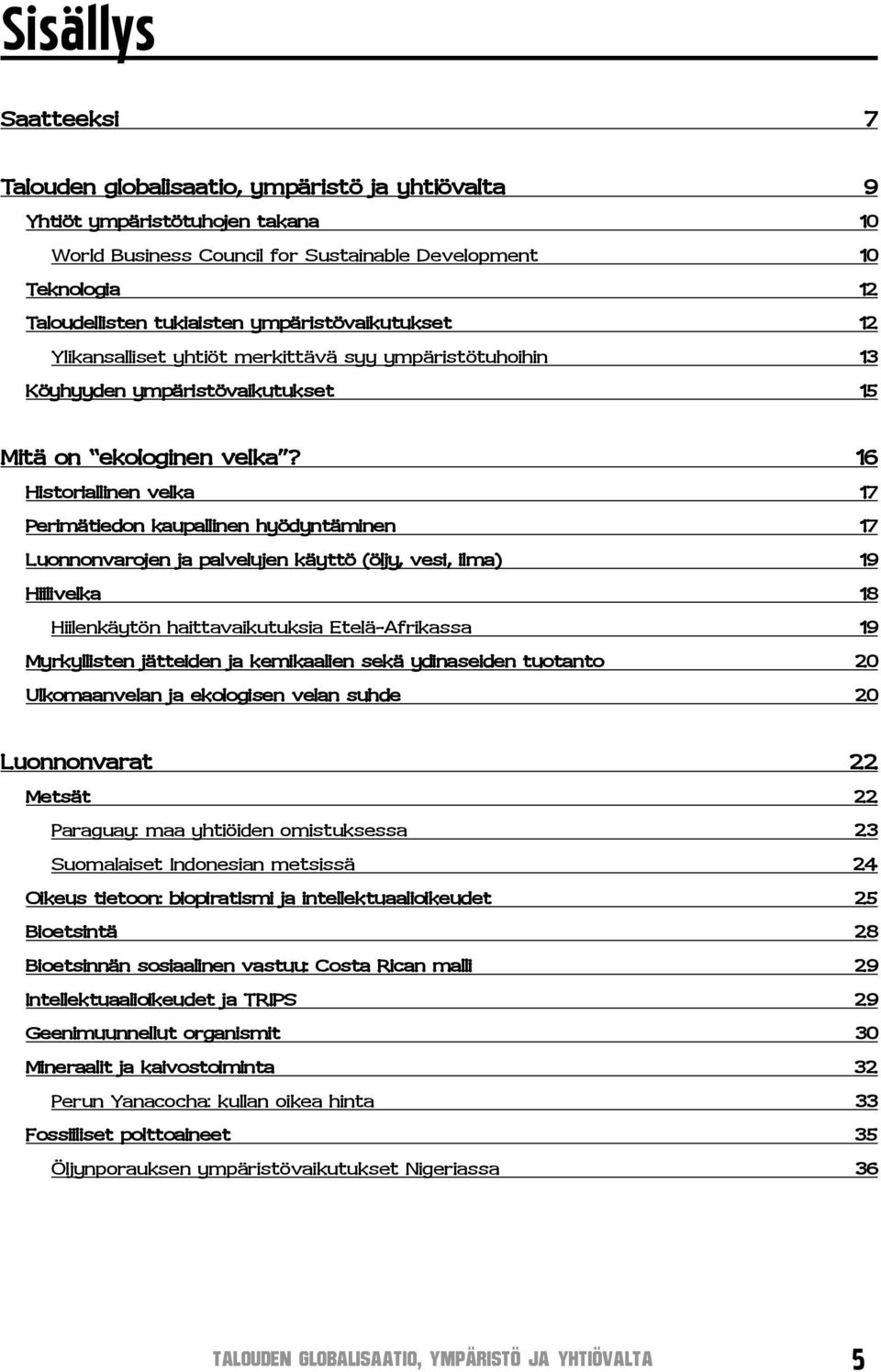 Sisällys

Saatteeksi 7

Talouden globalisaatio, ympäristö ja yhtiövalta 9

Yhtiöt ympäristötuhojen takana 10

World Business Council for Sustainable Development 10

Teknologia 12

Taloudellisten tukiaisten ympäristövaikutukset 12

Ylikansalliset yhtiöt merkittävä syy ympäristötuhoihin 13

Köyhyyden ympäristövaikutukset 15

Mitä on "ekologinen velka"? 16

Historiallinen velka 17

Perimätiedon kaupallinen hyödyntäminen 17

Luonnonvarojen ja palvelujen käyttö (öljy, vesi, ilma) 19

Hiilivelka 18

Hiilenkäytön haittavaikutuksia Etelä-Afrikassa 19

Myrkyllisten jätteiden ja kemikaalien sekä ydinaseiden tuotanto 20

Ulkomaanvelan ja ekologisen velan suhde 20

Luonnonvarat 22

Metsät 22

Paraguay: maa yhtiöiden omistuksessa 23

Suomalaiset Indonesian metsissä 24

Oikeus tietoon: biopiratismi ja intellektuaalioikeudet 25

Bioetsintä 28

Bioetsinnän sosiaalinen vastuu: Costa Rican malli 29

Intellektuaalioikeudet ja TRIPS 29

Geenimuunnellut organismit 30

Mineraalit ja kaivostoiminta 32

Perun Yanacocha: kullan oikea hinta 33

Fossiiliset polttoaineet 35

Öljynporauksen ympäristövaikutukset Nigeriassa 36

TALOUDEN GLOBALISAATIO, YMPÄRISTÖ JA YHTIÖVALTA 5